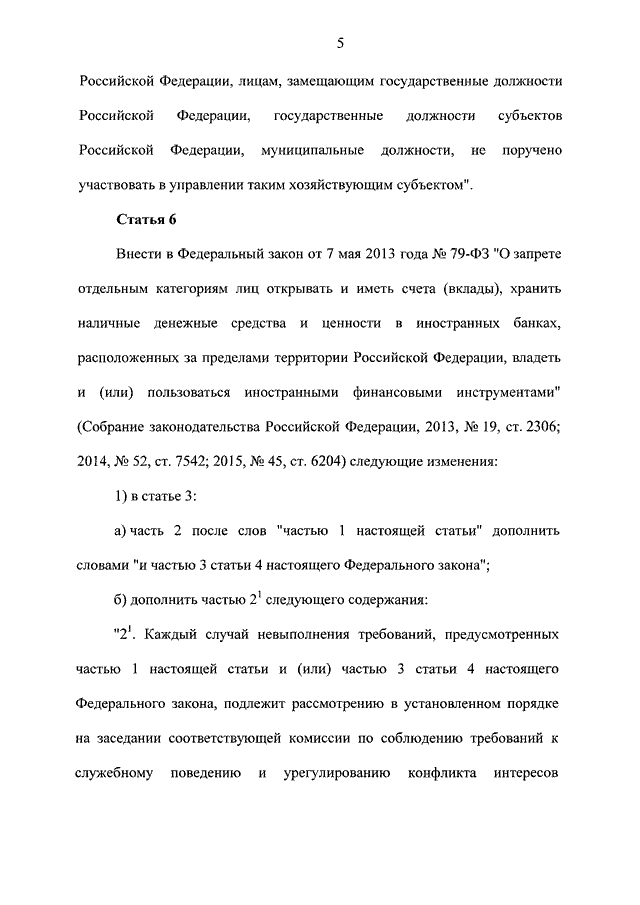 5

Российской Федерации, лицам, замещающим государственные должности Российской Федерации, государственные должности субъектов Российской Федерации, муниципальные должности, не поручено участвовать в управлении таким хозяйствующим субъектом".

Статья 6

Внести в Федеральный закон от 7 мая 2013 года № 79-ФЗ "О запрете отдельным категориям лиц открывать и иметь счета (вклады), хранить наличные денежные средства и ценности в иностранных банках, расположенных за пределами территории Российской Федерации, владеть и (или) пользоваться иностранными финансовыми инструментами" (Собрание законодательства Российской Федерации, 2013, № 19, ст. 2306; 2014, № 52, ст. 7542; 2015, № 45, ст. 6204) следующие изменения:

1) в статье 3:

а) часть 2 после слов "частью 1 настоящей статьи" дополнить словами "и частью 3 статьи 4 настоящего Федерального закона";

б) дополнить частью $2^1$ следующего содержания:

"$2^1$. Каждый случай невыполнения требований, предусмотренных частью 1 настоящей статьи и (или) частью 3 статьи 4 настоящего Федерального закона, подлежит рассмотрению в установленном порядке на заседании соответствующей комиссии по соблюдению требований к служебному поведению и урегулированию конфликта интересов